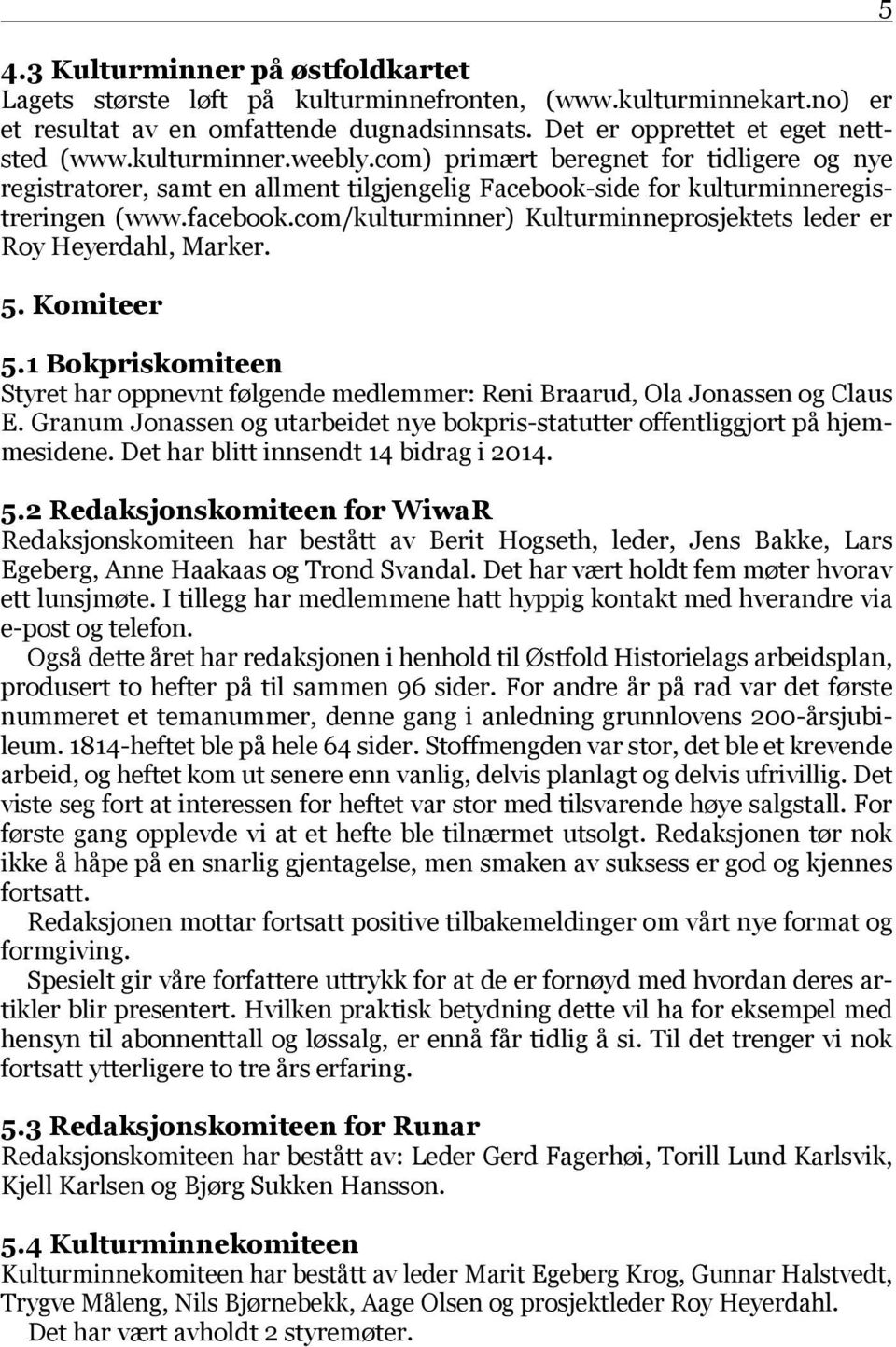 5

4.3 Kulturminner på østfoldkartet
Lagets største løft på kulturminnefronten, (www.kulturminnekart.no) er et resultat av en omfattende dugnadsinnsats. Det er opprettet et eget nettsted (www.kulturminner.weebly.com) primært beregnet for tidligere og nye registratorer, samt en allment tilgjengelig Facebook-side for kulturminneregistreringen (www.facebook.com/kulturminner) Kulturminneprosjektets leder er Roy Heyerdahl, Marker.

5. Komiteer

5.1 Bokpriskomiteen
Styret har oppnevnt følgende medlemmer: Reni Braarud, Ola Jonassen og Claus E. Granum Jonassen og utarbeidet nye bokpris-statutter offentliggjort på hjemmesidene. Det har blitt innsendt 14 bidrag i 2014.

5.2 Redaksjonskomiteen for WiwaR
Redaksjonskomiteen har bestått av Berit Hogseth, leder, Jens Bakke, Lars Egeberg, Anne Haakaas og Trond Svandal. Det har vært holdt fem møter hvorav ett lunsjmøte. I tillegg har medlemmene hatt hyppig kontakt med hverandre via e-post og telefon.
Også dette året har redaksjonen i henhold til Østfold Historielags arbeidsplan, produsert to hefter på til sammen 96 sider. For andre år på rad var det første nummeret et temanummer, denne gang i anledning grunnlovens 200-årsjubileum. 1814-heftet ble på hele 64 sider. Stoffmengden var stor, det ble et krevende arbeid, og heftet kom ut senere enn vanlig, delvis planlagt og delvis ufrivillig. Det viste seg fort at interessen for heftet var stor med tilsvarende høye salgstall. For første gang opplevde vi at et hefte ble tilnærmet utsolgt. Redaksjonen tør nok ikke å håpe på en snarlig gjentagelse, men smaken av suksess er god og kjennes fortsatt.
Redaksjonen mottar fortsatt positive tilbakemeldinger om vårt nye format og formgiving.
Spesielt gir våre forfattere uttrykk for at de er fornøyd med hvordan deres artikler blir presentert. Hvilken praktisk betydning dette vil ha for eksempel med hensyn til abonnenttall og løssalg, er ennå får tidlig å si. Til det trenger vi nok fortsatt ytterligere to tre års erfaring.

5.3 Redaksjonskomiteen for Runar
Redaksjonskomiteen har bestått av: Leder Gerd Fagerhøi, Torill Lund Karlsvik, Kjell Karlsen og Bjørg Sukken Hansson.

5.4 Kulturminnekomiteen
Kulturminnekomiteen har bestått av leder Marit Egeberg Krog, Gunnar Halstvedt, Trygve Måleng, Nils Bjørnebekk, Aage Olsen og prosjektleder Roy Heyerdahl.
Det har vært avholdt 2 styremøter.